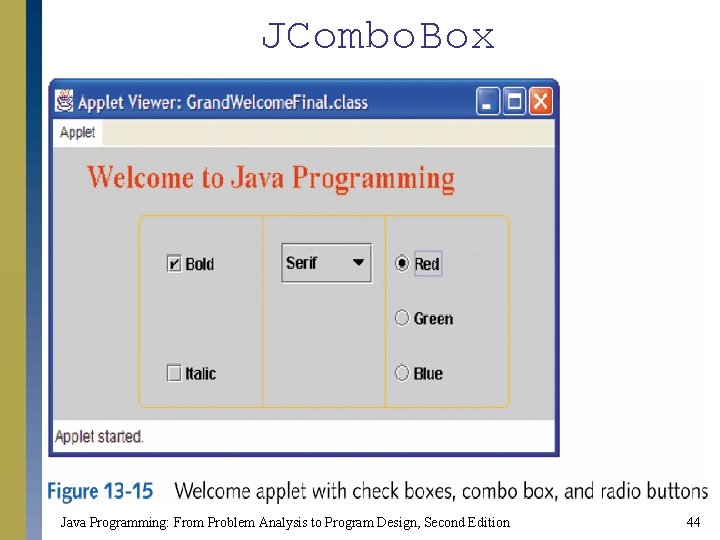 JComboBox

Applet Viewer: GrandWelcomeFinal.class

Applet

Welcome to Java Programming

☑ Bold

☐ Italic

Serif

Red

Green

Blue

Applet started.

Figure 13-15 Welcome applet with check boxes, combo box, and radio buttons

Java Programming: From Problem Analysis to Program Design, Second Edition

44